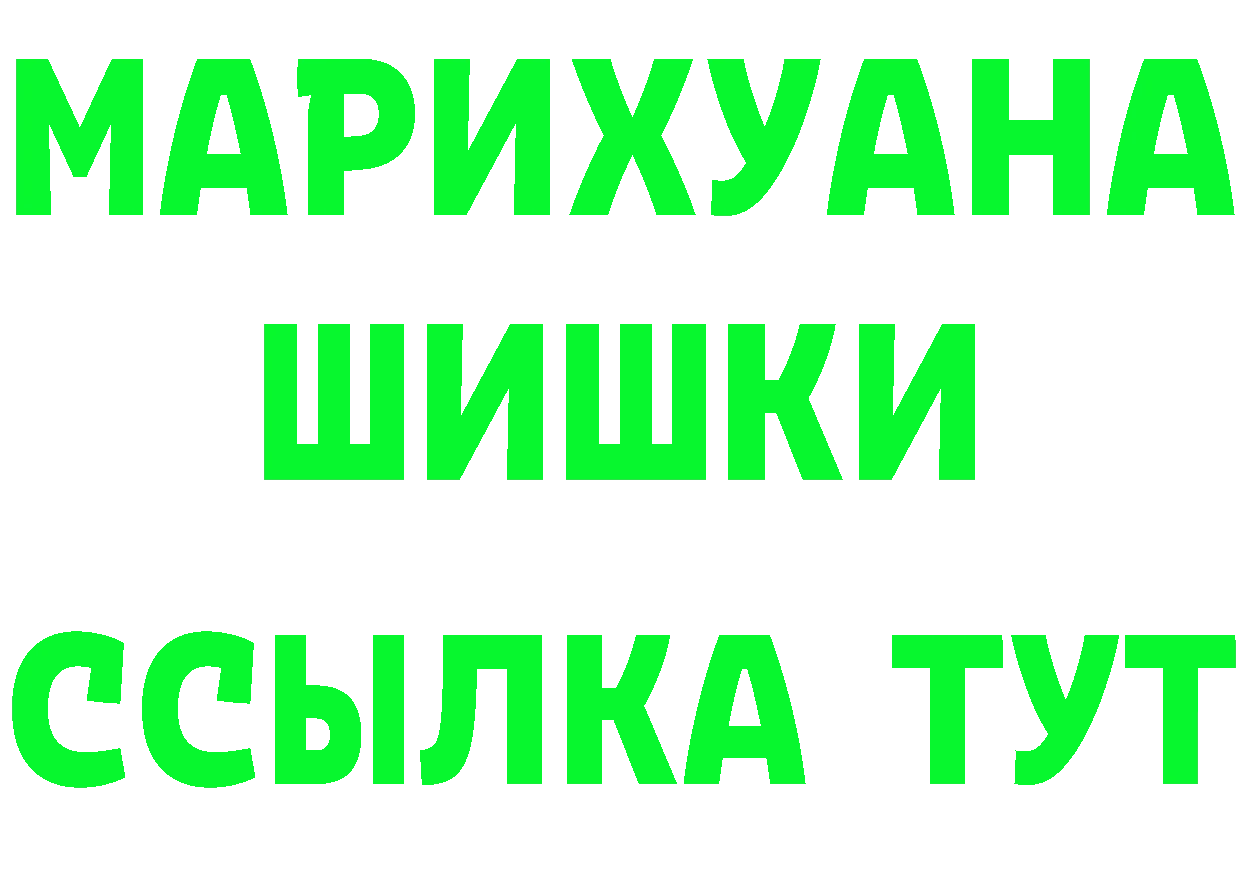 МАРИХУАНА
ШИШКИ
ССЫЛКА ТУТ